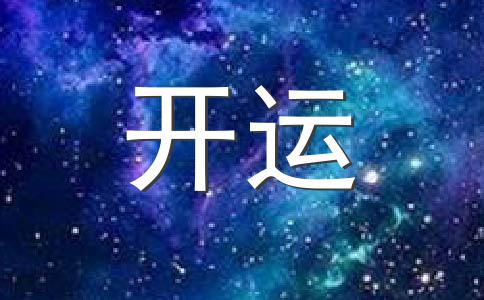 开运